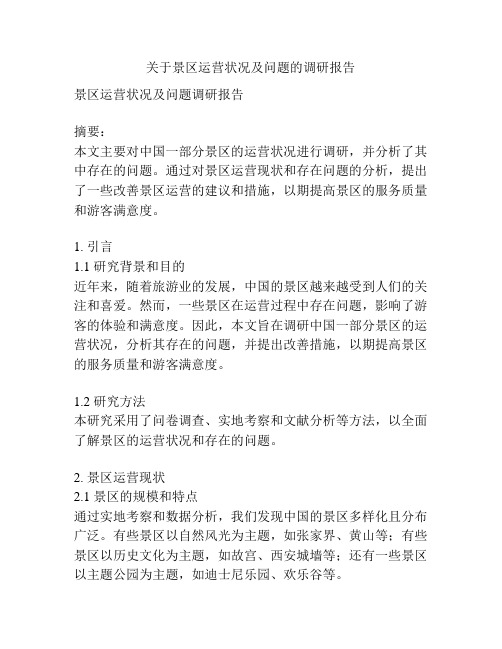 关于景区运营状况及问题的调研报告

景区运营状况及问题调研报告

摘要：
本文主要对中国一部分景区的运营状况进行调研，并分析了其中存在的问题。通过对景区运营现状和存在问题的分析，提出了一些改善景区运营的建议和措施，以期提高景区的服务质量和游客满意度。

1. 引言
1.1 研究背景和目的
近年来，随着旅游业的发展，中国的景区越来越受到人们的关注和喜爱。然而，一些景区在运营过程中存在问题，影响了游客的体验和满意度。因此，本文旨在调研中国一部分景区的运营状况，分析其存在的问题，并提出改善措施，以期提高景区的服务质量和游客满意度。

1.2 研究方法
本研究采用了问卷调查、实地考察和文献分析等方法，以全面了解景区的运营状况和存在的问题。

2. 景区运营现状
2.1 景区的规模和特点
通过实地考察和数据分析，我们发现中国的景区多样化且分布广泛。有些景区以自然风光为主题，如张家界、黄山等；有些景区以历史文化为主题，如故宫、西安城墙等；还有一些景区以主题公园为主题，如迪士尼乐园、欢乐谷等。